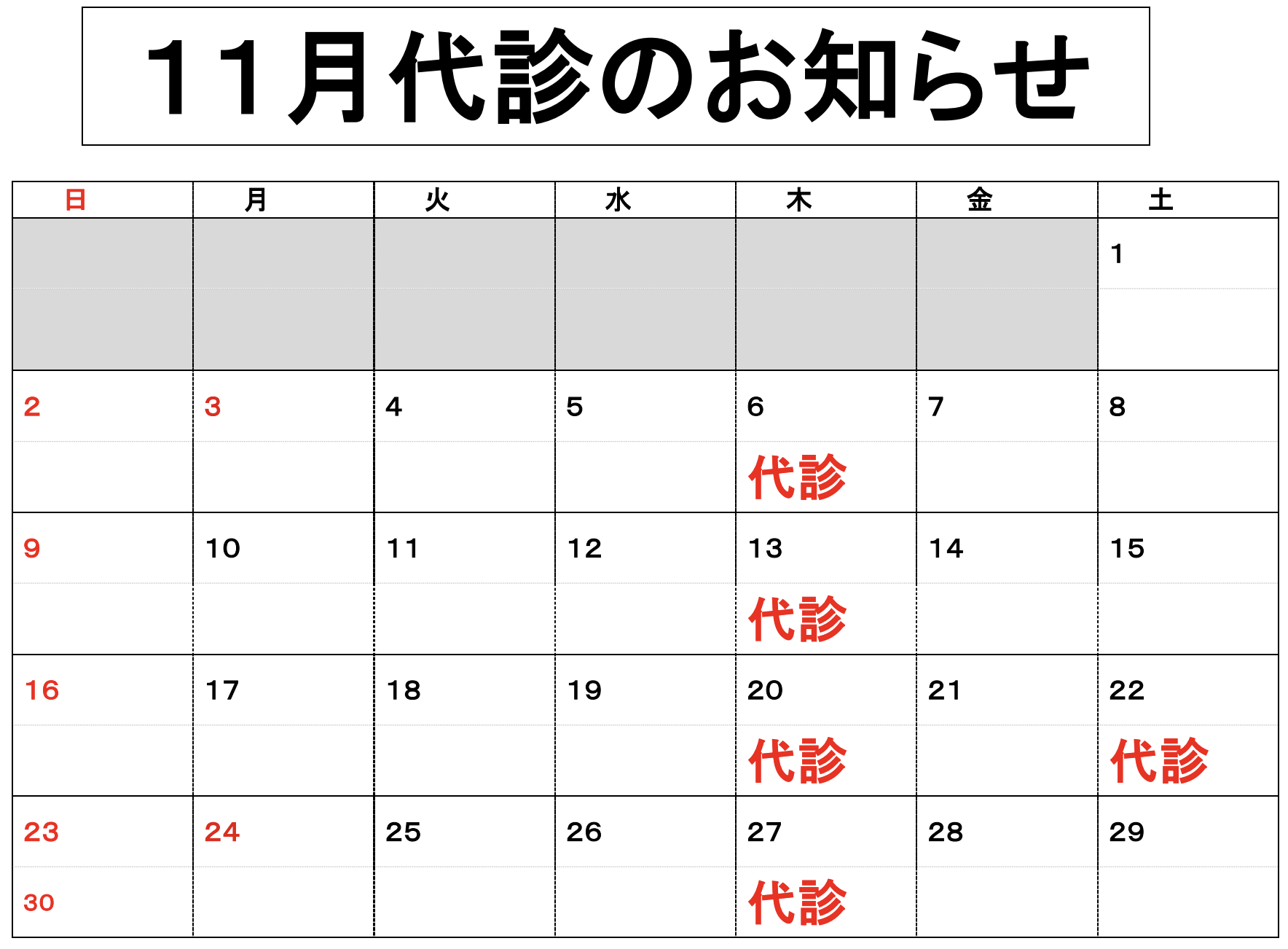 11月代診のお知らせ

| 日 | 月 | 火 | 水 | 木 | 金 | 土 |
|---|---|---|---|---|---|---|
| | | | | | | 1 |
| 2 | 3 | 4 | 5 | 6 代診 | 7 | 8 |
| 9 | 10 | 11 | 12 | 13 代診 | 14 | 15 |
| 16 | 17 | 18 | 19 | 20 代診 | 21 | 22 代診 |
| 23 30 | 24 | 25 | 26 | 27 代診 | 28 | 29 |